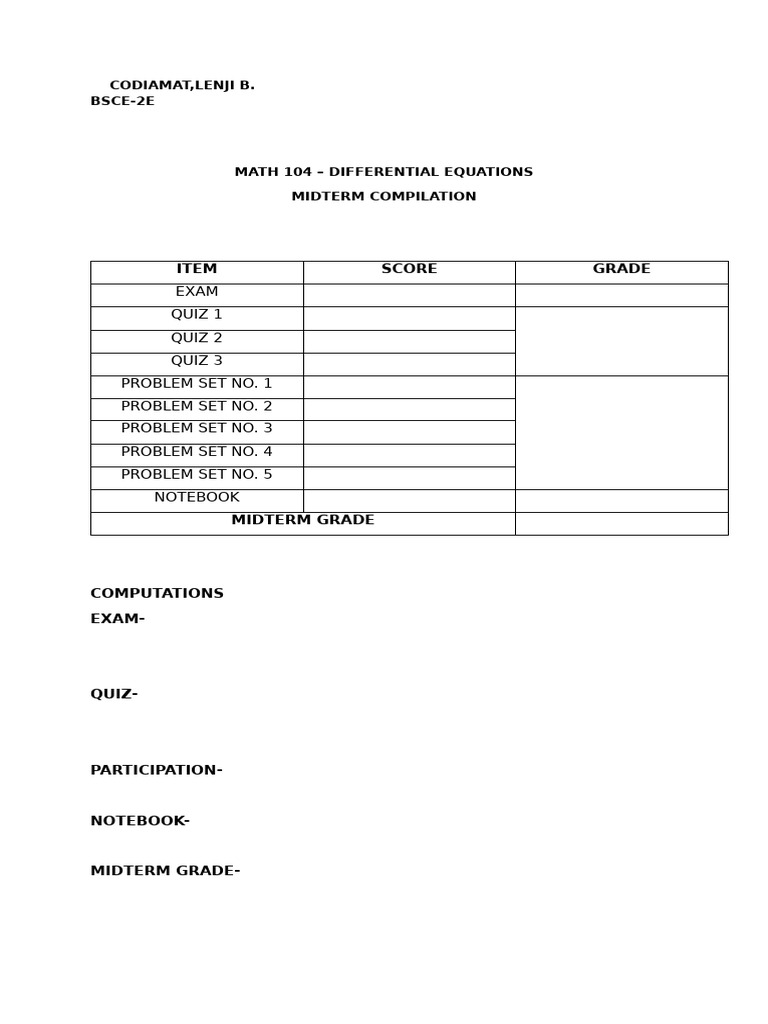 CODIAMAT,LENJI B.
BSCE-2E

MATH 104 – DIFFERENTIAL EQUATIONS
MIDTERM COMPILATION

| ITEM | SCORE | GRADE |
|---|---|---|
| EXAM | | |
| QUIZ 1 | | |
| QUIZ 2 | | |
| QUIZ 3 | | |
| PROBLEM SET NO. 1 | | |
| PROBLEM SET NO. 2 | | |
| PROBLEM SET NO. 3 | | |
| PROBLEM SET NO. 4 | | |
| PROBLEM SET NO. 5 | | |
| NOTEBOOK | | |
| MIDTERM GRADE | | |

COMPUTATIONS
EXAM-

QUIZ-

PARTICIPATION-

NOTEBOOK-

MIDTERM GRADE-